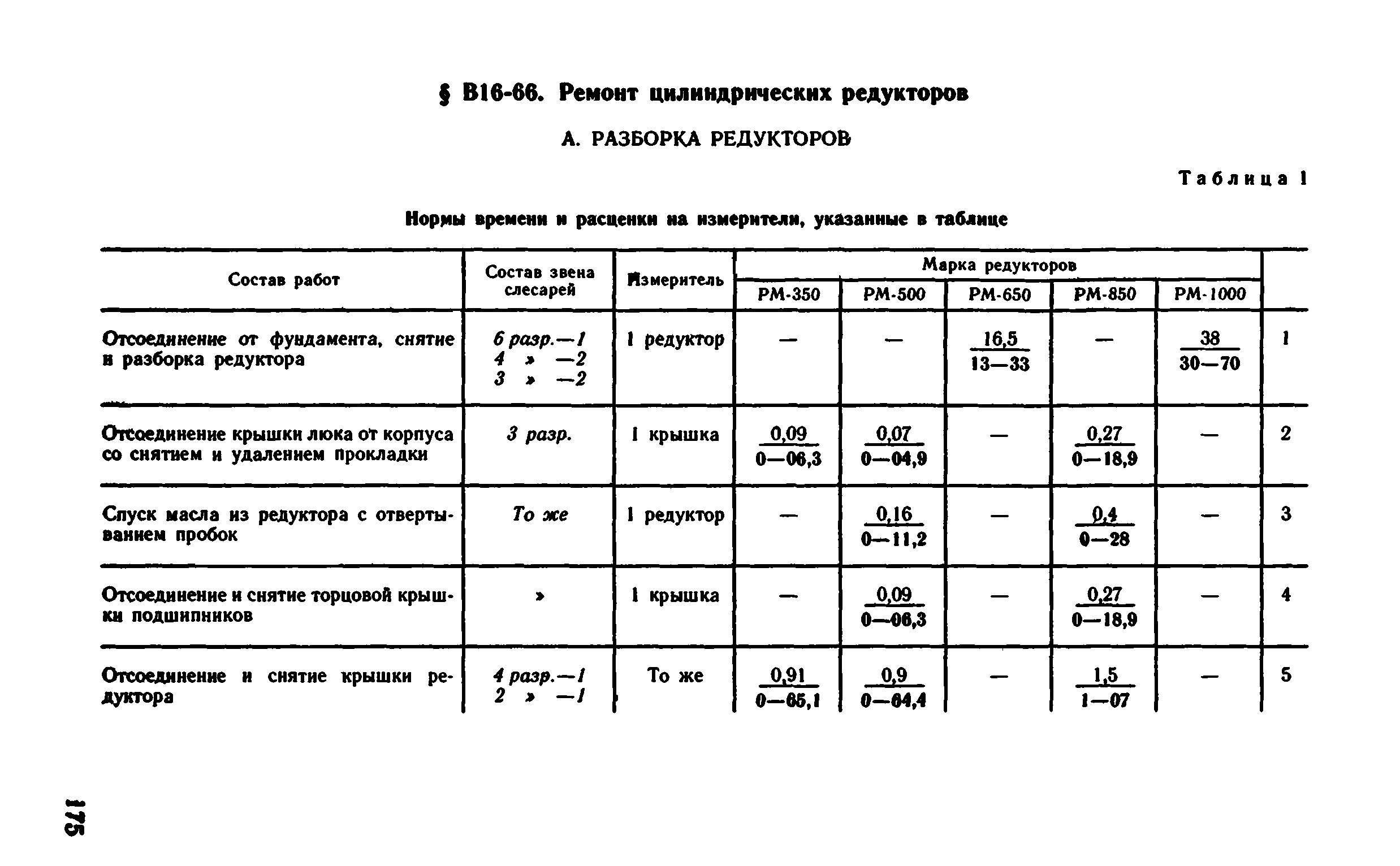 § В16-66. Ремонт цилиндрических редукторов

А. РАЗБОРКА РЕДУКТОРОВ

Таблица 1

Нормы времени и расценки на измерители, указанные в таблице

| Состав работ | Состав звена слесарей | Измеритель | Марка редукторов РМ-350 | РМ-500 | РМ-650 | РМ-850 | РМ-1000 | |
|---|---|---|---|---|---|---|---|---|
| Отсоединение от фундамента, снятие и разборка редуктора | 6 разр.—1 4 » —2 3 » —2 | 1 редуктор | — | — | $\frac{16,5}{13—33}$ | — | $\frac{38}{30—70}$ | 1 |
| Отсоединение крышки люка от корпуса со снятием и удалением прокладки | 3 разр. | 1 крышка | $\frac{0,09}{0—06,3}$ | $\frac{0,07}{0—04,9}$ | — | $\frac{0,27}{0—18,9}$ | — | 2 |
| Спуск масла из редуктора с отвертыванием пробок | То же | 1 редуктор | — | $\frac{0,16}{0—11,2}$ | — | $\frac{0,4}{0—28}$ | — | 3 |
| Отсоединение и снятие торцовой крышки подшипников | » | 1 крышка | — | $\frac{0,09}{0—06,3}$ | — | $\frac{0,27}{0—18,9}$ | — | 4 |
| Отсоединение и снятие крышки редуктора | 4 разр.—1 2 » —1 | То же | $\frac{0,91}{0—65,1}$ | $\frac{0,9}{0—64,4}$ | — | $\frac{1,5}{1—07}$ | — | 5 |

175